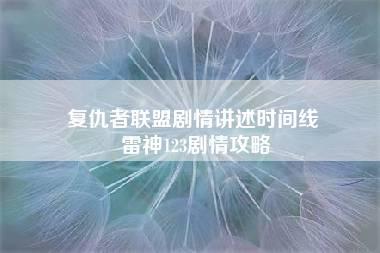 复仇者联盟剧情讲述时间线
雷神123剧情攻略